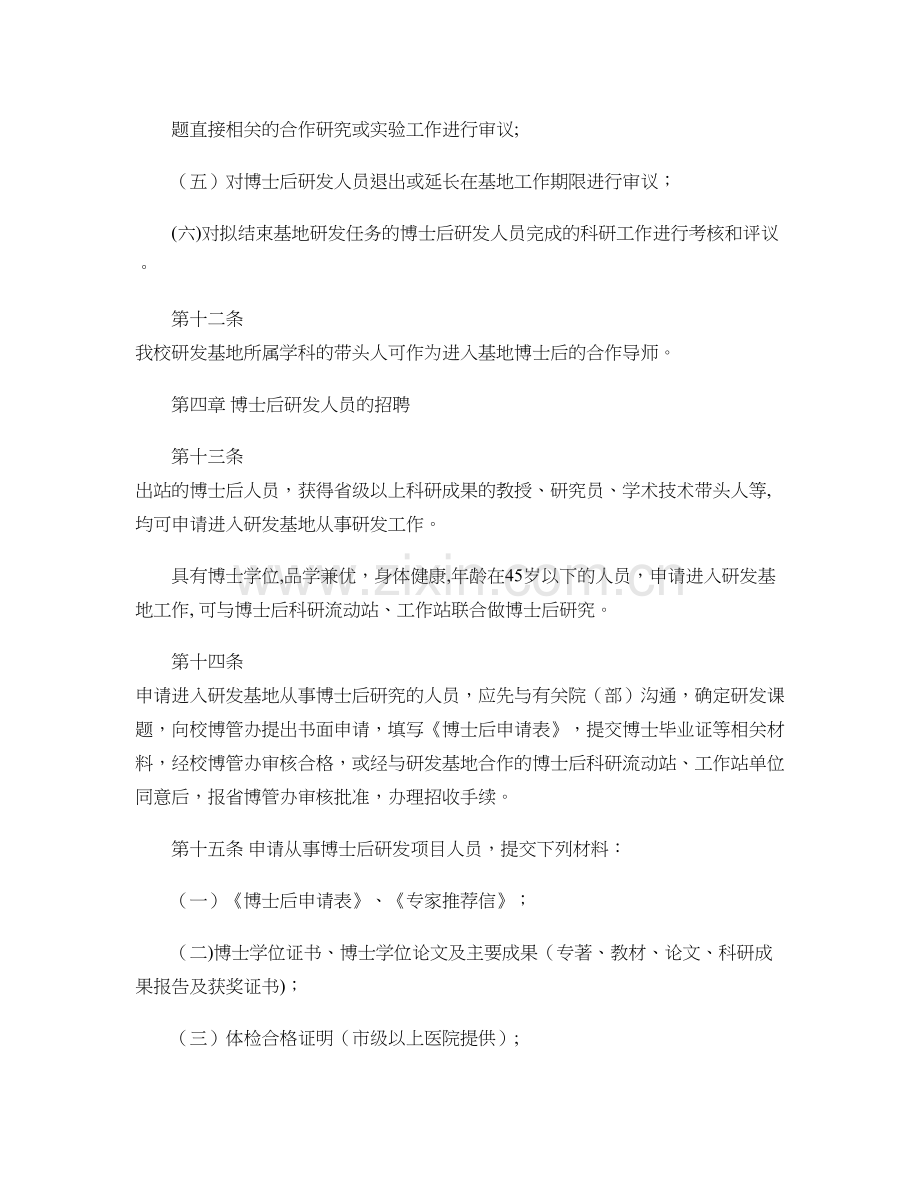 题直接相关的合作研究或实验工作进行审议;

（五）对博士后研发人员退出或延长在基地工作期限进行审议；

(六)对拟结束基地研发任务的博士后研发人员完成的科研工作进行考核和评议。

第十二条
我校研发基地所属学科的带头人可作为进入基地博士后的合作导师。

第四章 博士后研发人员的招聘

第十三条
出站的博士后人员，获得省级以上科研成果的教授、研究员、学术技术带头人等,均可申请进入研发基地从事研发工作。

具有博士学位,品学兼优，身体健康,年龄在45岁以下的人员，申请进入研发基地工作,可与博士后科研流动站、工作站联合做博士后研究。

第十四条
申请进入研发基地从事博士后研究的人员，应先与有关院（部）沟通，确定研发课题，向校博管办提出书面申请，填写《博士后申请表》，提交博士毕业证等相关材料，经校博管办审核合格，或经与研发基地合作的博士后科研流动站、工作站单位同意后，报省博管办审核批准，办理招收手续。

第十五条 申请从事博士后研发项目人员，提交下列材料：

（一）《博士后申请表》、《专家推荐信》；

（二)博士学位证书、博士学位论文及主要成果（专著、教材、论文、科研成果报告及获奖证书)；

（三）体检合格证明（市级以上医院提供）；

www.zixin.com.cn